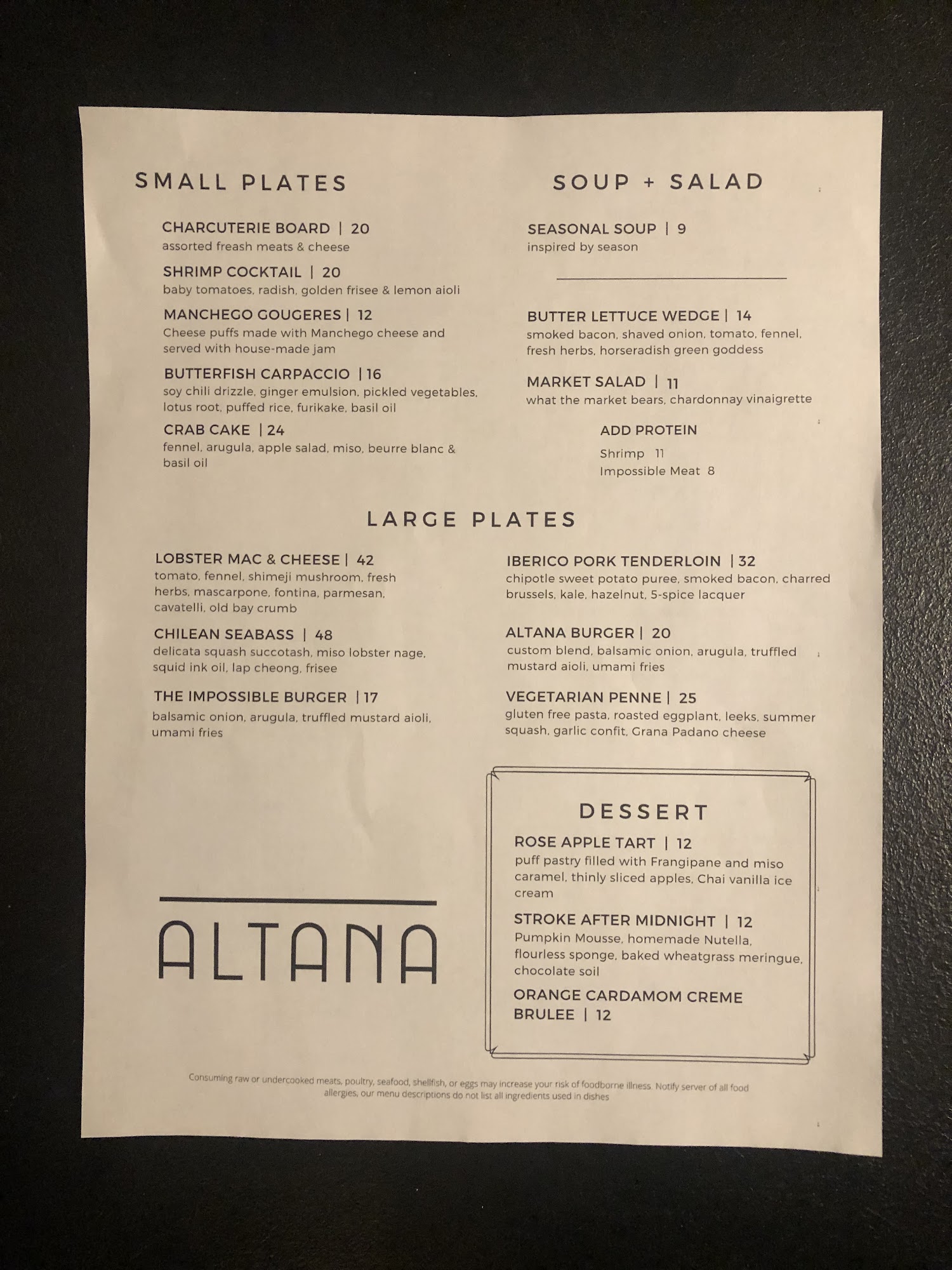 SMALL PLATES

CHARCUTERIE BOARD | 20
assorted freash meats & cheese

SHRIMP COCKTAIL | 20
baby tomatoes, radish, golden frisee & lemon aioli

MANCHEGO GOUGERES | 12
Cheese puffs made with Manchego cheese and served with house-made jam

BUTTERFISH CARPACCIO | 16
soy chili drizzle, ginger emulsion, pickled vegetables, lotus root, puffed rice, furikake, basil oil

CRAB CAKE | 24
fennel, arugula, apple salad, miso, beurre blanc & basil oil

SOUP + SALAD

SEASONAL SOUP | 9
inspired by season

BUTTER LETTUCE WEDGE | 14
smoked bacon, shaved onion, tomato, fennel, fresh herbs, horseradish green goddess

MARKET SALAD | 11
what the market bears, chardonnay vinaigrette

ADD PROTEIN
Shrimp 11
Impossible Meat 8

LARGE PLATES

LOBSTER MAC & CHEESE | 42
tomato, fennel, shimeji mushroom, fresh herbs, mascarpone, fontina, parmesan, cavatelli, old bay crumb

CHILEAN SEABASS | 48
delicata squash succotash, miso lobster nage, squid ink oil, lap cheong, frisee

THE IMPOSSIBLE BURGER | 17
balsamic onion, arugula, truffled mustard aioli, umami fries

IBERICO PORK TENDERLOIN | 32
chipotle sweet potato puree, smoked bacon, charred brussels, kale, hazelnut, 5-spice lacquer

ALTANA BURGER | 20
custom blend, balsamic onion, arugula, truffled mustard aioli, umami fries

VEGETARIAN PENNE | 25
gluten free pasta, roasted eggplant, leeks, summer squash, garlic confit, Grana Padano cheese

ALTANA

DESSERT

ROSE APPLE TART | 12
puff pastry filled with Frangipane and miso caramel, thinly sliced apples, Chai vanilla ice cream

STROKE AFTER MIDNIGHT | 12
Pumpkin Mousse, homemade Nutella, flourless sponge, baked wheatgrass meringue, chocolate soil

ORANGE CARDAMOM CREME BRULEE | 12

Consuming raw or undercooked meats, poultry, seafood, shellfish, or eggs may increase your risk of foodborne illness. Notify server of all food allergies, our menu descriptions do not list all ingredients used in dishes